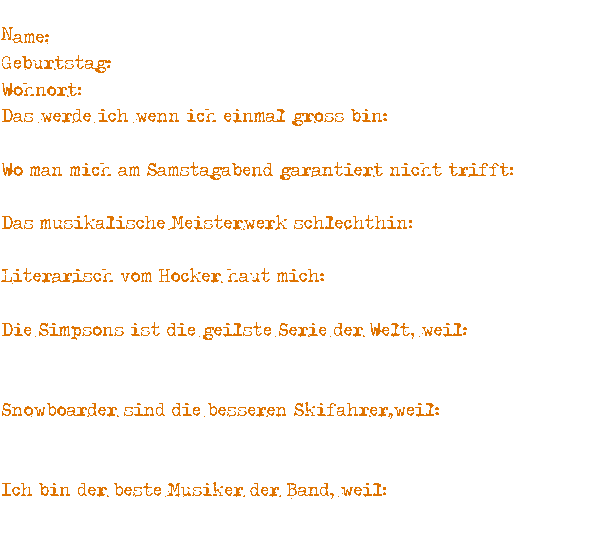 Name:
Geburtstag:
Wohnort:
Das werde ich wenn ich einmal gross bin:

Wo man mich am Samstagabend garantiert nicht trifft:

Das musikalische Meisterwerk schlechthin:

Literarisch vom Hocker haut mich:

Die Simpsons ist die geilste Serie der Welt, weil:

Snowboarder sind die besseren Skifahrer,weil:

Ich bin der beste Musiker der Band, weil: